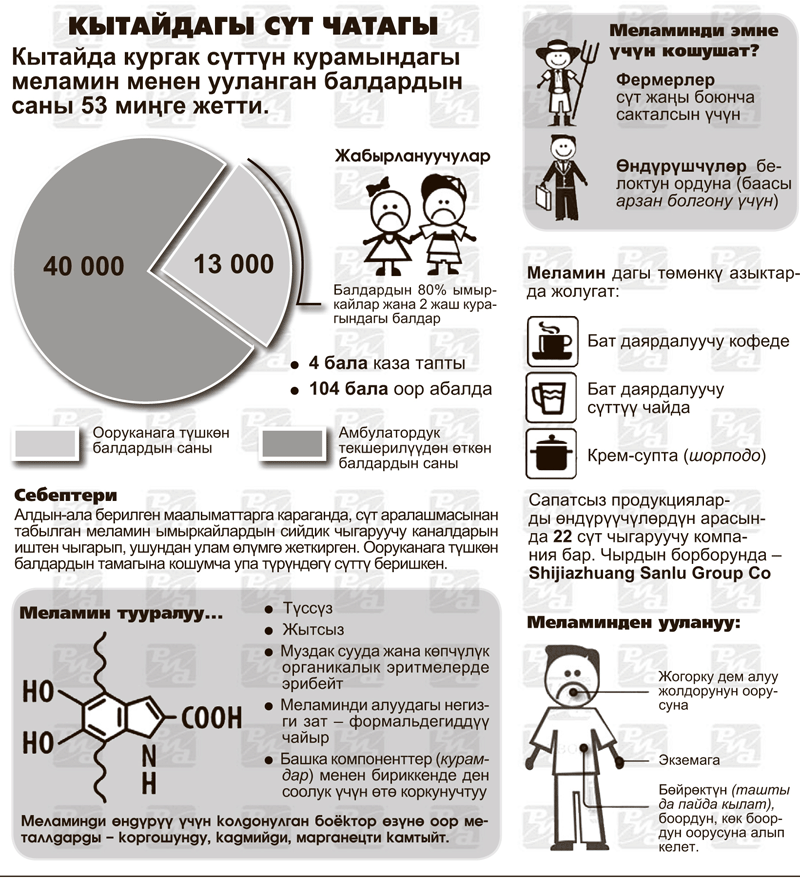 КЫТАЙДАГЫ СҮТ ЧАТАГЫ

Кытайда кургак сүттүн курамындагы меламин менен ууланган балдардын саны 53 миңге жетти.

40 000

13 000

Жабырлануучулар

Балдардын 80% ымыркайлар жана 2 жаш курагындагы балдар

• 4 бала каза тапты
• 104 бала оор абалда

Ооруканага түшкөн балдардын саны

Амбулатордук текшерилүүдөн өткөн балдардын саны

Себептери

Алдын-ала берилген маалыматтарга караганда, сүт аралашмасынан табылган меламин ымыркайлардын сийдик чыгаруучу каналдарын иштен чыгарып, ушундан улам өлүмгө жеткирген. Ооруканага түшкөн балдардын тамагына кошумча упа түрүндөгү сүттү беришкен.

Меламин тууралуу...

HO
HO
COOH
N
H

• Түссүз
• Жытсыз
• Муздак сууда жана көпчүлүк органикалык эритмелерде эрибейт
• Меламинди алуудагы негизги зат – формальдегиддүү чайыр
• Башка компоненттер (курамдар) менен бириккенде ден соолук үчүн өтө коркунучтуу

Меламинди өндүрүү үчүн колдонулган боёктор өзүнө оор металлдарды – коргошунду, кадмийди, марганецти камтыйт.

Меламинди эмне үчүн кошушат?

Фермерлер сүт жаңы боюнча сакталсын үчүн

Өндүрүшчүлөр белоктун ордуна (баасы арзан болгону үчүн)

Меламин дагы төмөнкү азыктарда жолугат:

Бат даярдалуучу кофеде

Бат даярдалуучу сүттүү чайда

Крем-супта (шорподо)

Сапатсыз продукцияларды өндүрүүчүлөрдүн арасында 22 сүт чыгаруучу компания бар. Чырдын борборунда – Shijiazhuang Sanlu Group Co

Меламинден уулануу:

Жогорку дем алуу жолдорунун оорусуна

Экземага

Бөйрөктүн (ташты да пайда кылат), боордун, көк боордун оорусуна алып келет.